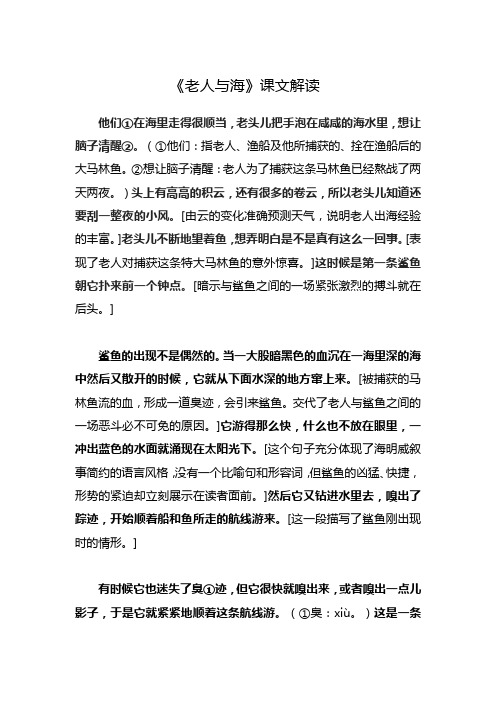 《老人与海》课文解读

他们①在海里走得很顺当，老头儿把手泡在咸咸的海水里，想让脑子清醒②。（①他们：指老人、渔船及他所捕获的、拴在渔船后的大马林鱼。②想让脑子清醒：老人为了捕获这条马林鱼已经熬战了两天两夜。）头上有高高的积云，还有很多的卷云，所以老头儿知道还要刮一整夜的小风。[由云的变化准确预测天气，说明老人出海经验的丰富。]老头儿不断地望着鱼，想弄明白是不是真有这么一回事。[表现了老人对捕获这条特大马林鱼的意外惊喜。]这时候是第一条鲨鱼朝它扑来前一个钟点。[暗示与鲨鱼之间的一场紧张激烈的搏斗就在后头。]

鲨鱼的出现不是偶然的。当一大股暗黑色的血沉在一海里深的海中然后又散开的时候，它就从下面水深的地方窜上来。[被捕获的马林鱼流的血，形成一道臭迹，会引来鲨鱼。交代了老人与鲨鱼之间的一场恶斗必不可免的原因。]它游得那么快，什么也不放在眼里，一冲出蓝色的水面就涌现在太阳光下。[这个句子充分体现了海明威叙事简约的语言风格，没有一个比喻句和形容词，但鲨鱼的凶猛、快捷，形势的紧迫却立刻展示在读者面前。]然后它又钻进水里去，嗅出了踪迹，开始顺着船和鱼所走的航线游来。[这一段描写了鲨鱼刚出现时的情形。]

有时候它也迷失了臭①迹，但它很快就嗅出来，或者嗅出一点儿影子，于是它就紧紧地顺着这条航线游。（①臭：xiù。）这是一条